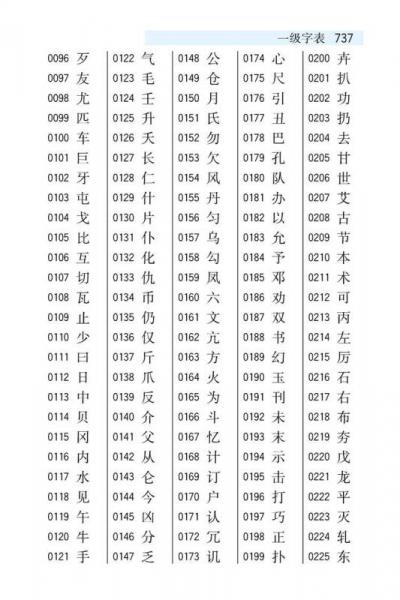 一级字表 737

0096 歹
0097 友
0098 尤
0099 匹
0100 车
0101 巨
0102 牙
0103 屯
0104 戈
0105 比
0106 互
0107 切
0108 瓦
0109 止
0110 少
0111 曰
0112 日
0113 中
0114 贝
0115 冈
0116 内
0117 水
0118 见
0119 午
0120 牛
0121 手

0122 气
0123 毛
0124 壬
0125 升
0126 夭
0127 长
0128 仁
0129 什
0130 片
0131 仆
0132 化
0133 仇
0134 币
0135 仍
0136 仅
0137 斤
0138 爪
0139 反
0140 介
0141 父
0142 从
0143 仑
0144 今
0145 凶
0146 分
0147 乏

0148 公
0149 仓
0150 月
0151 氏
0152 勿
0153 欠
0154 风
0155 丹
0156 匀
0157 乌
0158 勾
0159 凤
0160 六
0161 文
0162 亢
0163 方
0164 火
0165 为
0166 斗
0167 忆
0168 计
0169 订
0170 户
0171 认
0172 冗
0173 讥

0174 心
0175 尺
0176 引
0177 丑
0178 巴
0179 孔
0180 队
0181 办
0182 以
0183 允
0184 予
0185 邓
0186 劝
0187 双
0188 书
0189 幻
0190 玉
0191 刊
0192 未
0193 末
0194 示
0195 击
0196 打
0197 巧
0198 正
0199 扑

0200 卉
0201 扒
0202 功
0203 扔
0204 去
0205 甘
0206 世
0207 艾
0208 古
0209 节
0210 本
0211 术
0212 可
0213 丙
0214 左
0215 厉
0216 石
0217 右
0218 布
0219 夯
0220 戊
0221 龙
0222 平
0223 灭
0224 轧
0225 东